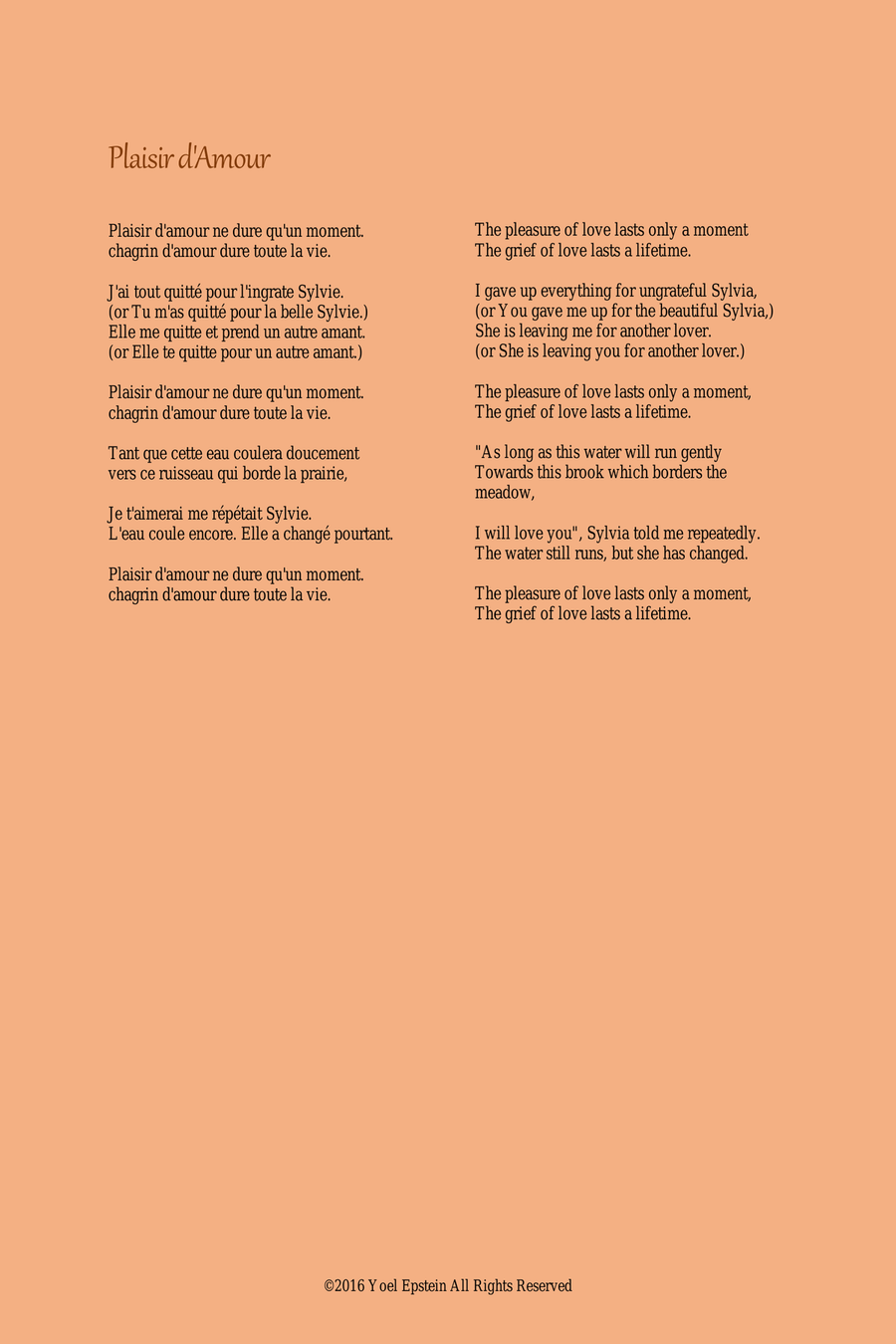 Plaisir d'Amour

Plaisir d'amour ne dure qu'un moment.
chagrin d'amour dure toute la vie.

J'ai tout quitté pour l'ingrate Sylvie.
(or Tu m'as quitté pour la belle Sylvie.)
Elle me quitte et prend un autre amant.
(or Elle te quitte pour un autre amant.)

Plaisir d'amour ne dure qu'un moment.
chagrin d'amour dure toute la vie.

Tant que cette eau coulera doucement
vers ce ruisseau qui borde la prairie,

Je t'aimerai me répétait Sylvie.
L'eau coule encore. Elle a changé pourtant.

Plaisir d'amour ne dure qu'un moment.
chagrin d'amour dure toute la vie.

The pleasure of love lasts only a moment
The grief of love lasts a lifetime.

I gave up everything for ungrateful Sylvia,
(or You gave me up for the beautiful Sylvia,)
She is leaving me for another lover.
(or She is leaving you for another lover.)

The pleasure of love lasts only a moment,
The grief of love lasts a lifetime.

"As long as this water will run gently
Towards this brook which borders the meadow,

I will love you", Sylvia told me repeatedly.
The water still runs, but she has changed.

The pleasure of love lasts only a moment,
The grief of love lasts a lifetime.

©2016 Yoel Epstein All Rights Reserved